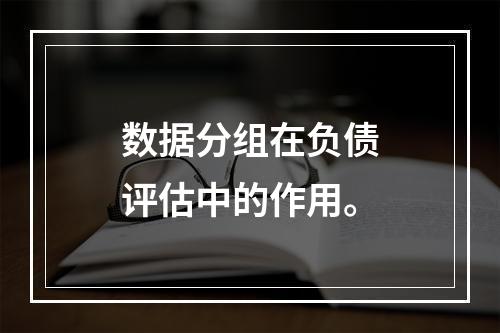 数据分组在负债评估中的作用。